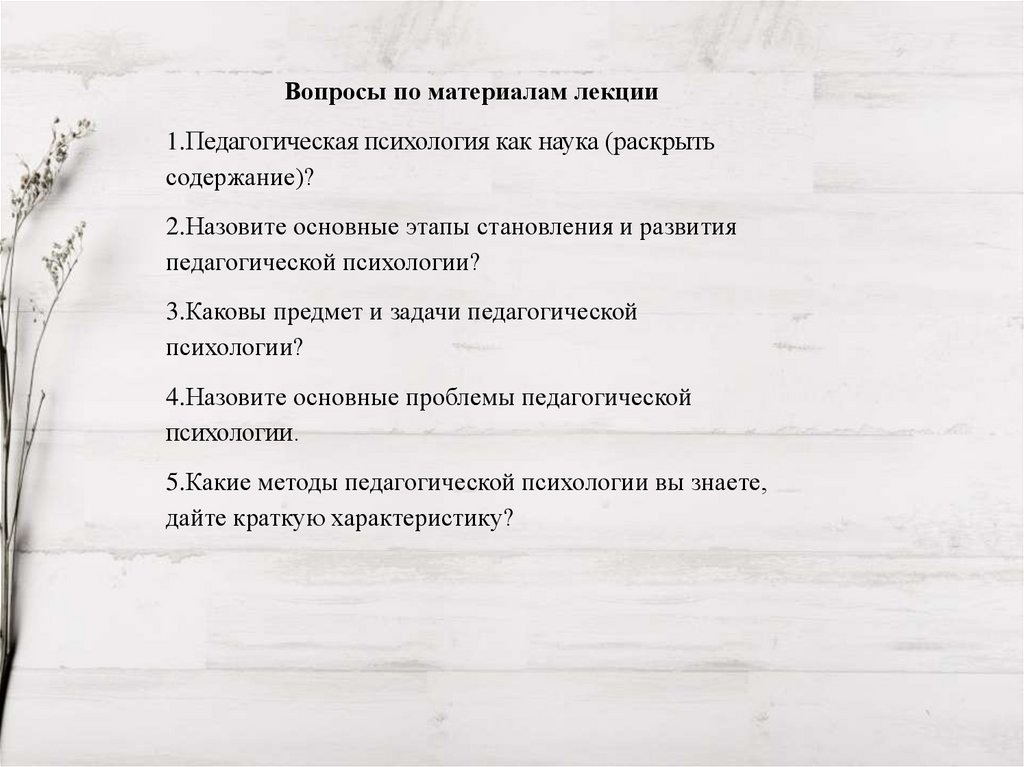 Вопросы по материалам лекции

1.Педагогическая психология как наука (раскрыть содержание)?

2.Назовите основные этапы становления и развития педагогической психологии?

3.Каковы предмет и задачи педагогической психологии?

4.Назовите основные проблемы педагогической психологии.

5.Какие методы педагогической психологии вы знаете, дайте краткую характеристику?